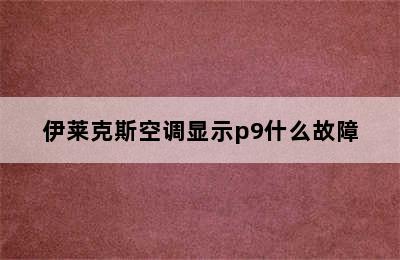 伊莱克斯空调显示p9什么故障